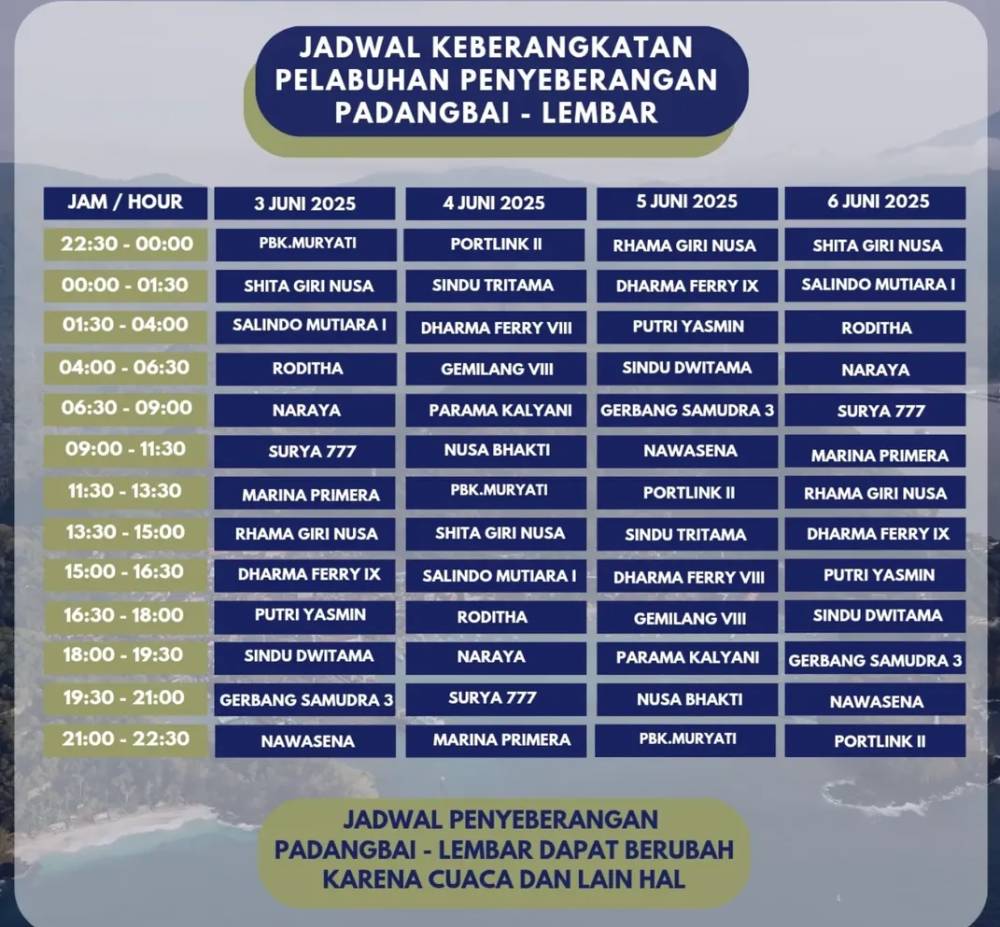 JADWAL KEBERANGKATAN PELABUHAN PENYEBERANGAN PADANGBAI - LEMBAR

| JAM / HOUR | 3 JUNI 2025 | 4 JUNI 2025 | 5 JUNI 2025 | 6 JUNI 2025 |
|---|---|---|---|---|
| 22:30 - 00:00 | PBK.MURYATI | PORTLINK II | RHAMA GIRI NUSA | SHITA GIRI NUSA |
| 00:00 - 01:30 | SHITA GIRI NUSA | SINDU TRITAMA | DHARMA FERRY IX | SALINDO MUTIARA I |
| 01:30 - 04:00 | SALINDO MUTIARA I | DHARMA FERRY VIII | PUTRI YASMIN | RODITHA |
| 04:00 - 06:30 | RODITHA | GEMILANG VIII | SINDU DWITAMA | NARAYA |
| 06:30 - 09:00 | NARAYA | PARAMA KALYANI | GERBANG SAMUDRA 3 | SURYA 777 |
| 09:00 - 11:30 | SURYA 777 | NUSA BHAKTI | NAWASENA | MARINA PRIMERA |
| 11:30 - 13:30 | MARINA PRIMERA | PBK.MURYATI | PORTLINK II | RHAMA GIRI NUSA |
| 13:30 - 15:00 | RHAMA GIRI NUSA | SHITA GIRI NUSA | SINDU TRITAMA | DHARMA FERRY IX |
| 15:00 - 16:30 | DHARMA FERRY IX | SALINDO MUTIARA I | DHARMA FERRY VIII | PUTRI YASMIN |
| 16:30 - 18:00 | PUTRI YASMIN | RODITHA | GEMILANG VIII | SINDU DWITAMA |
| 18:00 - 19:30 | SINDU DWITAMA | NARAYA | PARAMA KALYANI | GERBANG SAMUDRA 3 |
| 19:30 - 21:00 | GERBANG SAMUDRA 3 | SURYA 777 | NUSA BHAKTI | NAWASENA |
| 21:00 - 22:30 | NAWASENA | MARINA PRIMERA | PBK.MURYATI | PORTLINK II |

JADWAL PENYEBERANGAN PADANGBAI - LEMBAR DAPAT BERUBAH KARENA CUACA DAN LAIN HAL